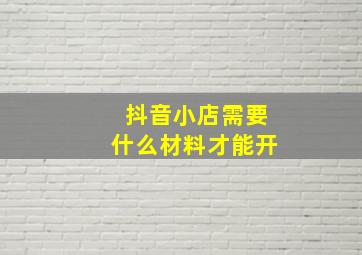 抖音小店需要
什么材料才能开